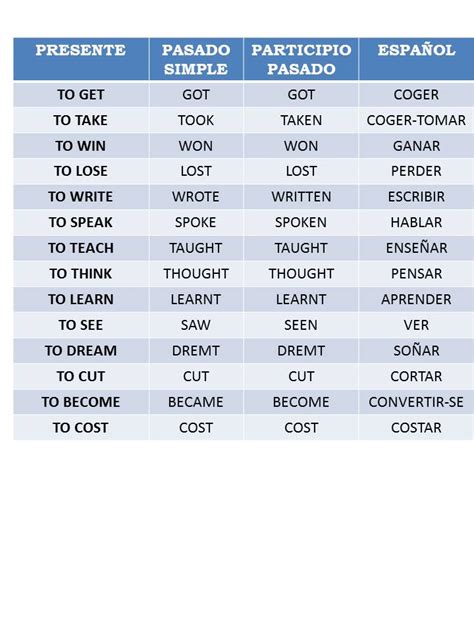 | PRESENTE | PASADO SIMPLE | PARTICIPIO PASADO | ESPAÑOL |
|---|---|---|---|
| TO GET | GOT | GOT | COGER |
| TO TAKE | TOOK | TAKEN | COGER-TOMAR |
| TO WIN | WON | WON | GANAR |
| TO LOSE | LOST | LOST | PERDER |
| TO WRITE | WROTE | WRITTEN | ESCRIBIR |
| TO SPEAK | SPOKE | SPOKEN | HABLAR |
| TO TEACH | TAUGHT | TAUGHT | ENSEÑAR |
| TO THINK | THOUGHT | THOUGHT | PENSAR |
| TO LEARN | LEARNT | LEARNT | APRENDER |
| TO SEE | SAW | SEEN | VER |
| TO DREAM | DREMT | DREMT | SOÑAR |
| TO CUT | CUT | CUT | CORTAR |
| TO BECOME | BECAME | BECOME | CONVERTIR-SE |
| TO COST | COST | COST | COSTAR |